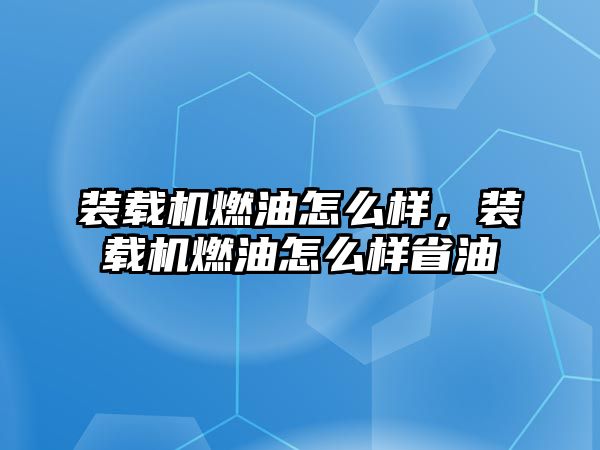 装载机燃油怎么样，装载机燃油怎么样省油